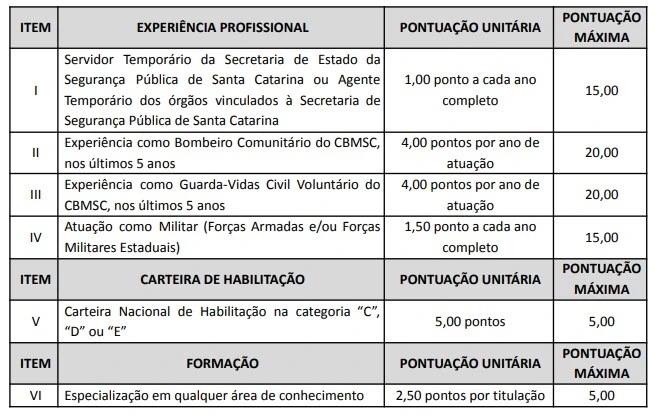 | ITEM | EXPERIÊNCIA PROFISSIONAL | PONTUAÇÃO UNITÁRIA | PONTUAÇÃO MÁXIMA |
|---|---|---|---|
| I | Servidor Temporário da Secretaria de Estado da Segurança Pública de Santa Catarina ou Agente Temporário dos órgãos vinculados à Secretaria de Segurança Pública de Santa Catarina | 1,00 ponto a cada ano completo | 15,00 |
| II | Experiência como Bombeiro Comunitário do CBMSC, nos últimos 5 anos | 4,00 pontos por ano de atuação | 20,00 |
| III | Experiência como Guarda-Vidas Civil Voluntário do CBMSC, nos últimos 5 anos | 4,00 pontos por ano de atuação | 20,00 |
| IV | Atuação como Militar (Forças Armadas e/ou Forças Militares Estaduais) | 1,50 ponto a cada ano completo | 15,00 |
| ITEM | CARTEIRA DE HABILITAÇÃO | PONTUAÇÃO UNITÁRIA | PONTUAÇÃO MÁXIMA |
| V | Carteira Nacional de Habilitação na categoria “C”, “D” ou “E” | 5,00 pontos | 5,00 |
| ITEM | FORMAÇÃO | PONTUAÇÃO UNITÁRIA | PONTUAÇÃO MÁXIMA |
| VI | Especialização em qualquer área de conhecimento | 2,50 pontos por titulação | 5,00 |